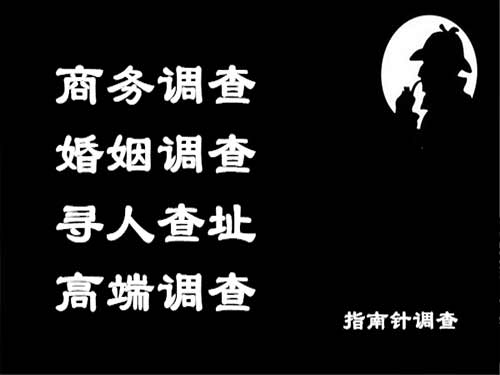 商务调查
婚姻调查
寻人查址
高端调查

指南针调查